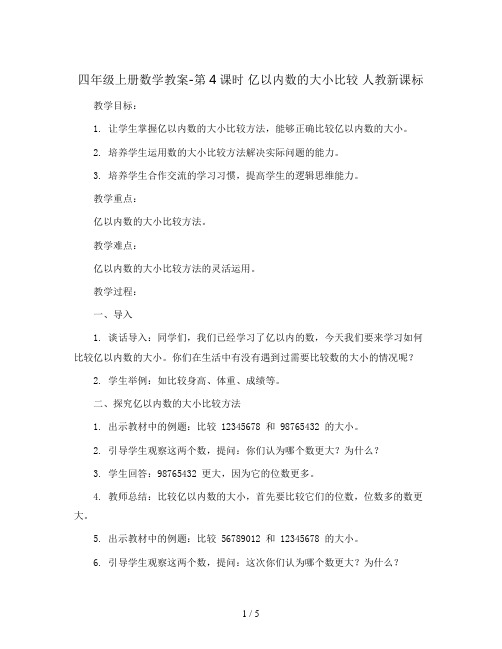 四年级上册数学教案-第4课时 亿以内数的大小比较 人教新课标

教学目标：

1. 让学生掌握亿以内数的大小比较方法，能够正确比较亿以内数的大小。

2. 培养学生运用数的大小比较方法解决实际问题的能力。

3. 培养学生合作交流的学习习惯，提高学生的逻辑思维能力。

教学重点：

亿以内数的大小比较方法。

教学难点：

亿以内数的大小比较方法的灵活运用。

教学过程：

一、导入

1. 谈话导入：同学们，我们已经学习了亿以内的数，今天我们要来学习如何比较亿以内数的大小。你们在生活中有没有遇到过需要比较数的大小的情况呢？

2. 学生举例：如比较身高、体重、成绩等。

二、探究亿以内数的大小比较方法

1. 出示教材中的例题：比较 12345678 和 98765432 的大小。

2. 引导学生观察这两个数，提问：你们认为哪个数更大？为什么？

3. 学生回答：98765432 更大，因为它的位数更多。

4. 教师总结：比较亿以内数的大小，首先要比较它们的位数，位数多的数更大。

5. 出示教材中的例题：比较 56789012 和 12345678 的大小。

6. 引导学生观察这两个数，提问：这次你们认为哪个数更大？为什么？

1 / 5